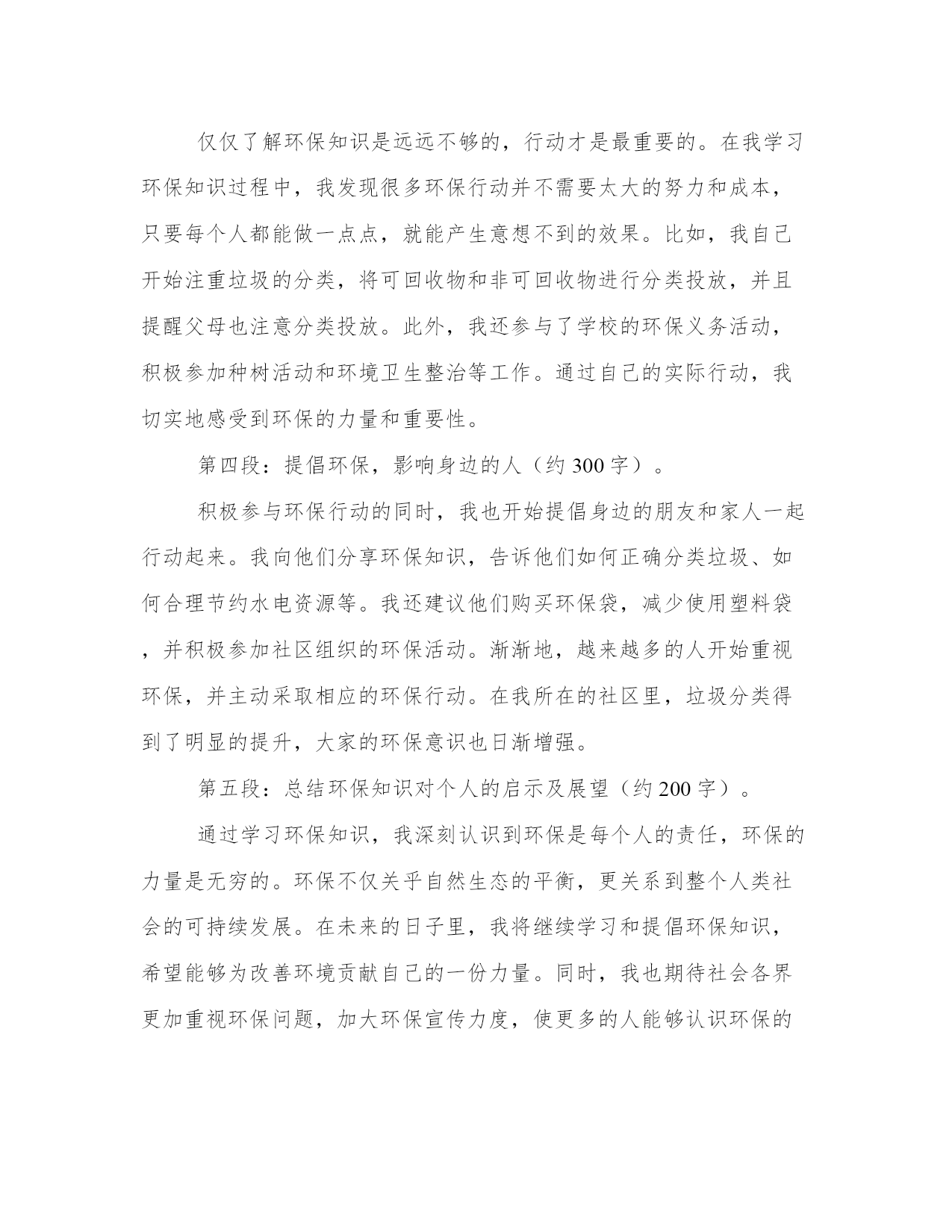 仅仅了解环保知识是远远不够的，行动才是最重要的。在我学习环保知识过程中，我发现很多环保行动并不需要太大的努力和成本，只要每个人都能做一点点，就能产生意想不到的效果。比如，我自己开始注重垃圾的分类，将可回收物和非可回收物进行分类投放，并且提醒父母也注意分类投放。此外，我还参与了学校的环保义务活动，积极参加种树活动和环境卫生整治等工作。通过自己的实际行动，我切实地感受到环保的力量和重要性。

第四段：提倡环保，影响身边的人（约 300 字）。

积极参与环保行动的同时，我也开始提倡身边的朋友和家人一起行动起来。我向他们分享环保知识，告诉他们如何正确分类垃圾、如何合理节约水电资源等。我还建议他们购买环保袋，减少使用塑料袋，并积极参加社区组织的环保活动。渐渐地，越来越多的人开始重视环保，并主动采取相应的环保行动。在我所在的社区里，垃圾分类得到了明显的提升，大家的环保意识也日渐增强。

第五段：总结环保知识对个人的启示及展望（约 200 字）。

通过学习环保知识，我深刻认识到环保是每个人的责任，环保的力量是无穷的。环保不仅关乎自然生态的平衡，更关系到整个人类社会的可持续发展。在未来的日子里，我将继续学习和提倡环保知识，希望能够为改善环境贡献自己的一份力量。同时，我也期待社会各界更加重视环保问题，加大环保宣传力度，使更多的人能够认识环保的